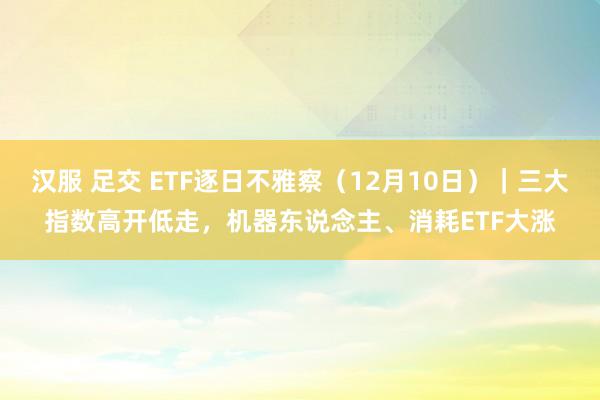 汉服 足交 ETF逐日不雅察（12月10日）｜三大指数高开低走，机器东说念主、消耗ETF大涨